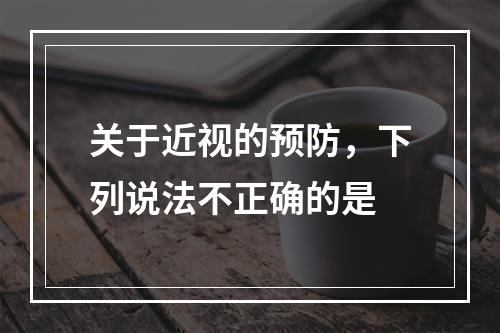 关于近视的预防，下列说法不正确的是